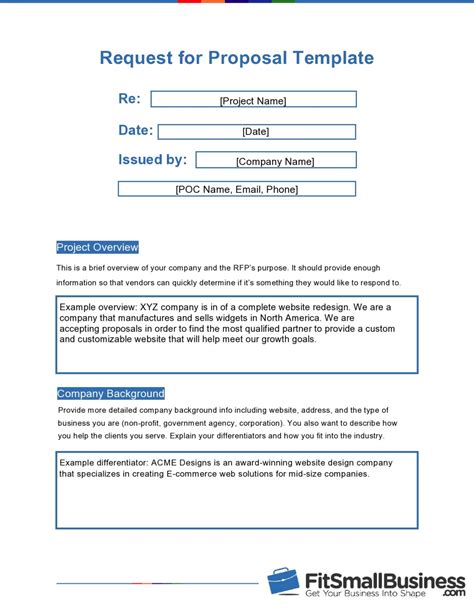 Request for Proposal Template

Re: [Project Name]

Date: [Date]

Issued by: [Company Name]

[POC Name, Email, Phone]

Project Overview

This is a brief overview of your company and the RFP's purpose. It should provide enough information so that vendors can quickly determine if it's something they would like to respond to.

Example overview: XYZ company is in of a complete website redesign. We are a company that manufactures and sells widgets in North America. We are accepting proposals in order to find the most qualified partner to provide a custom and customizable website that will help meet our growth goals.

Company Background

Provide more detailed company background info including website, address, and the type of business you are (non-profit, government agency, corporation). You also want to describe how you help the clients you serve. Explain your differentiators and how you fit into the industry.

Example differentiator: ACME Designs is an award-winning website design company that specializes in creating E-commerce web solutions for mid-size companies.

FitSmallBusiness.com
Get Your Business Into Shape